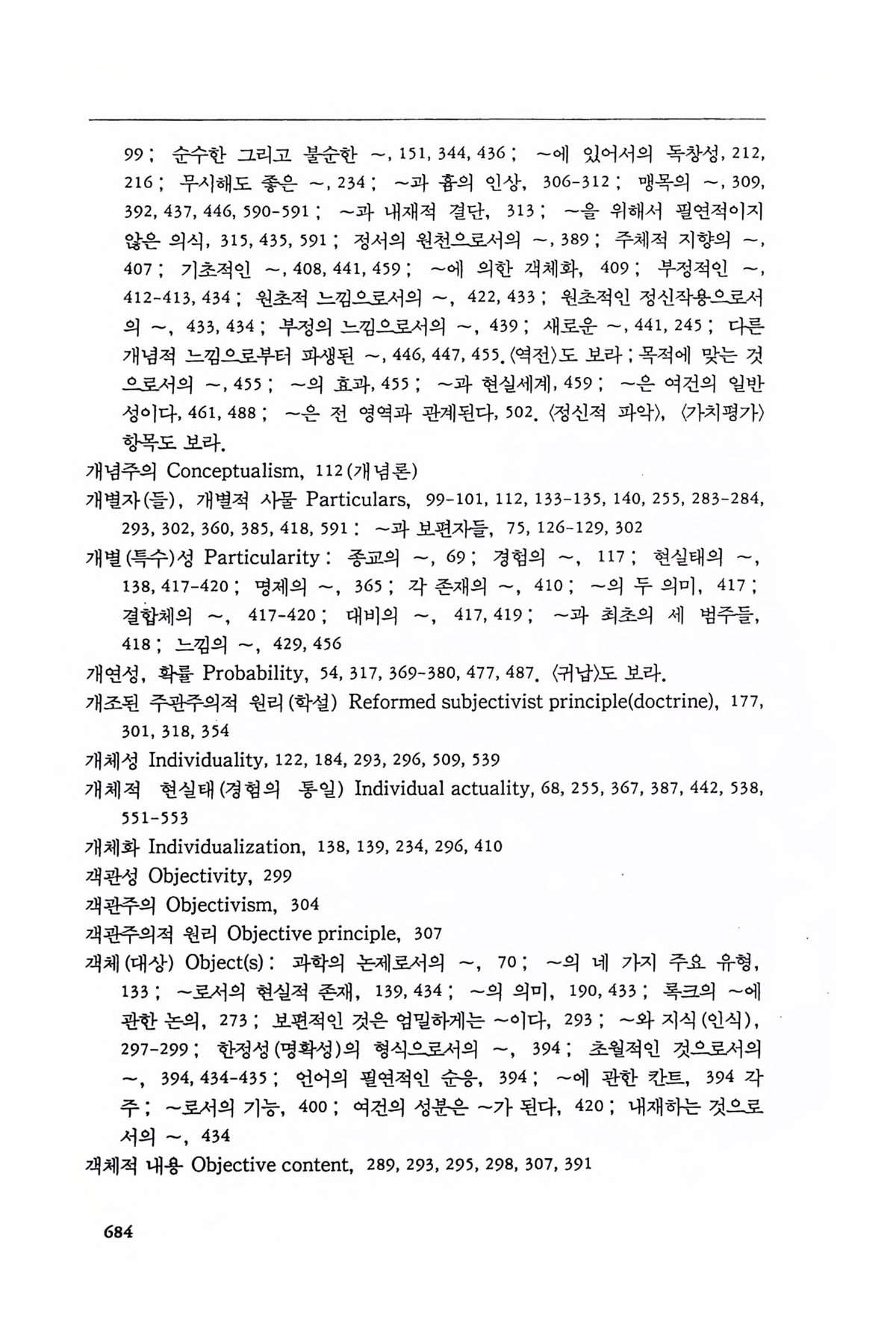 99 ; 순수한 그리고 불순한 ~, 151, 344, 436 ; ~에 있어서의 독창성, 212, 216 ; 무시해도 좋은 ~, 234 ; ~과 흄의 인상, 306-312 ; 맹목의 ~, 309, 392, 437, 446, 590-591 ; ~과 내재적 결단, 313 ; ~을 위해서 필연적이지 않은 의식, 315, 435, 591 ; 정서의 원천으로서의 ~, 389 ; 주체적 지향의 ~, 407 ; 기초적인 ~, 408, 441, 459 ; ~에 의한 객체화, 409 ; 부정적인 ~, 412-413, 434 ; 원초적 느낌으로서의 ~, 422, 433 ; 원초적인 정신작용으로서의 ~, 433, 434 ; 부정의 느낌으로서의 ~, 439 ; 새로운 ~, 441, 245 ; 다른 개념적 느낌으로부터 파생된 ~, 446, 447, 455. 〈역전〉도 보라 ; 목적에 맞는 것으로서의 ~, 455 ; ~의 효과, 455 ; ~과 현실세계, 459 ; ~은 여건의 일반성이다, 461, 488 ; ~은 전 영역과 관계된다, 502. 〈정신적 파악〉, 〈가치평가〉 항목도 보라.
개념주의 Conceptualism, 112 (개념론)
개별자(들), 개별적 사물 Particulars, 99-101, 112, 133-135, 140, 255, 283-284, 293, 302, 360, 385, 418, 591 : ~과 보편자들, 75, 126-129, 302
개별(특수)성 Particularity : 종교의 ~, 69 ; 경험의 ~, 117 ; 현실태의 ~, 138, 417-420 ; 명제의 ~, 365 ; 각 존재의 ~, 410 ; ~의 두 의미, 417 ; 결합체의 ~, 417-420 ; 대비의 ~, 417, 419 ; ~과 최초의 세 범주들, 418 ; 느낌의 ~, 429, 456
개연성, 확률 Probability, 54, 317, 369-380, 477, 487. 〈귀납〉도 보라.
개조된 주관주의적 원리(학설) Reformed subjectivist principle(doctrine), 177, 301, 318, 354
개체성 Individuality, 122, 184, 293, 296, 509, 539
개체적 현실태(경험의 통일) Individual actuality, 68, 255, 367, 387, 442, 538, 551-553
개체화 Individualization, 138, 139, 234, 296, 410
객관성 Objectivity, 299
객관주의 Objectivism, 304
객관주의적 원리 Objective principle, 307
객체(대상) Object(s) : 과학의 논제로서의 ~, 70 ; ~의 네 가지 주요 유형, 133 ; ~로서의 현실적 존재, 139, 434 ; ~의 의미, 190, 433 ; 록크의 ~에 관한 논의, 273 ; 보편적인 것은 엄밀하게는 ~이다, 293 ; ~와 지식(인식), 297-299 ; 한정성(명확성)의 형식으로서의 ~, 394 ; 초월적인 것으로서의 ~, 394, 434-435 ; 언어의 필연적인 순응, 394 ; ~에 관한 칸트, 394 각주 ; ~로서의 기능, 400 ; 여건의 성분은 ~가 된다, 420 ; 내재하는 것으로서의 ~, 434
객체적 내용 Objective content, 289, 293, 295, 298, 307, 391

684